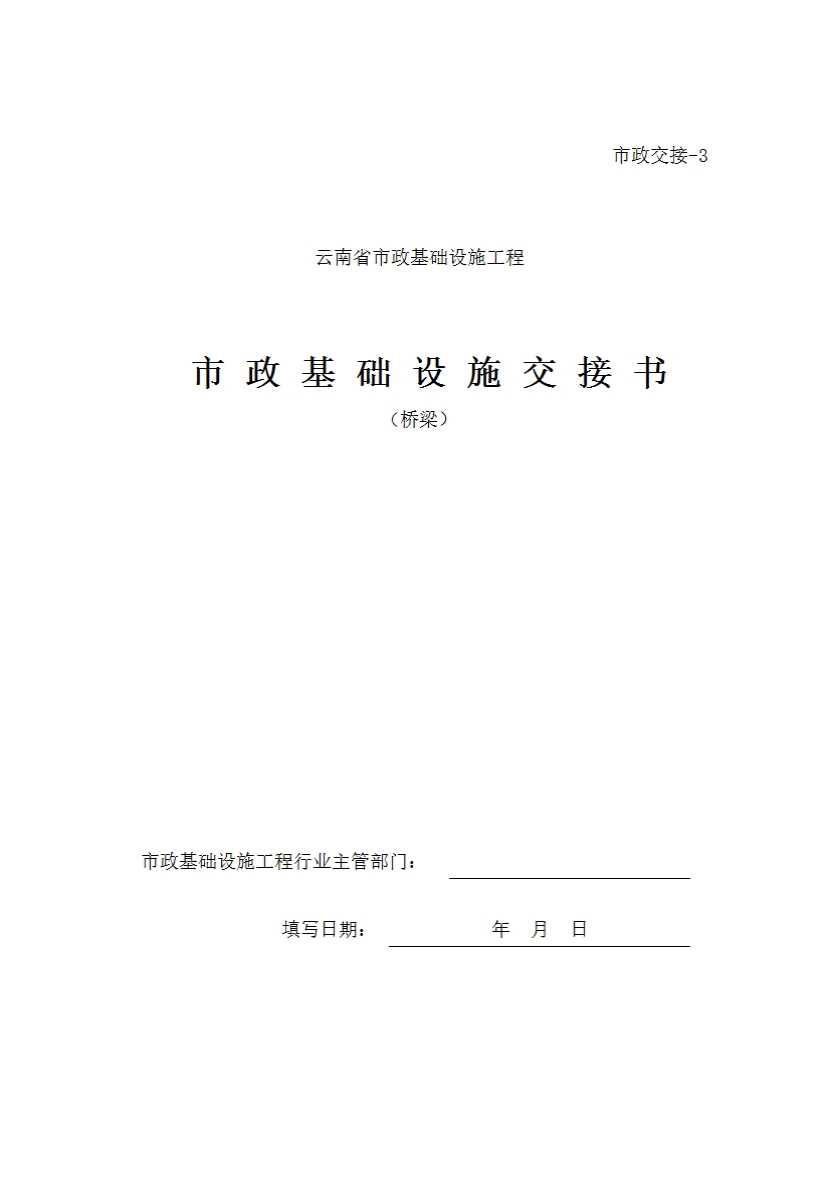 市政交接-3

云南省市政基础设施工程

市政基础设施交接书

（桥梁）

市政基础设施工程行业主管部门：____

填写日期：____年 月 日